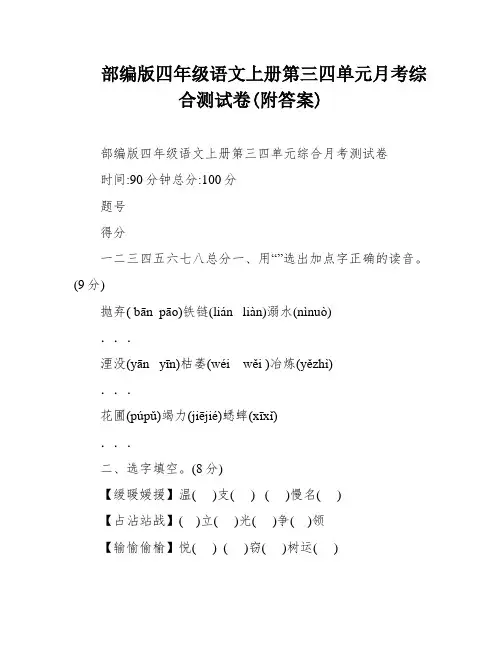 部编版四年级语文上册第三四单元月考综合测试卷(附答案)

部编版四年级语文上册第三四单元综合月考测试卷

时间:90分钟总分:100分

题号

得分

一二三四五六七八总分一、用“”选出加点字正确的读音。(9分)

抛弃( bān pāo)铁链(lián liàn)溺水(nìnuò)

. . .

湮没(yān yīn)枯萎(wéi wěi )冶炼(yězhì)

. . .

花圃(púpǔ)竭力(jiējié)蟋蟀(xīxī)

. . .

二、选字填空。(8分)

【缓暖媛援】温( )支( ) ( )慢名( )

【占沾站战】( )立( )光( )争( )领

【输愉偷榆】悦( ) ( )窃( )树运( )